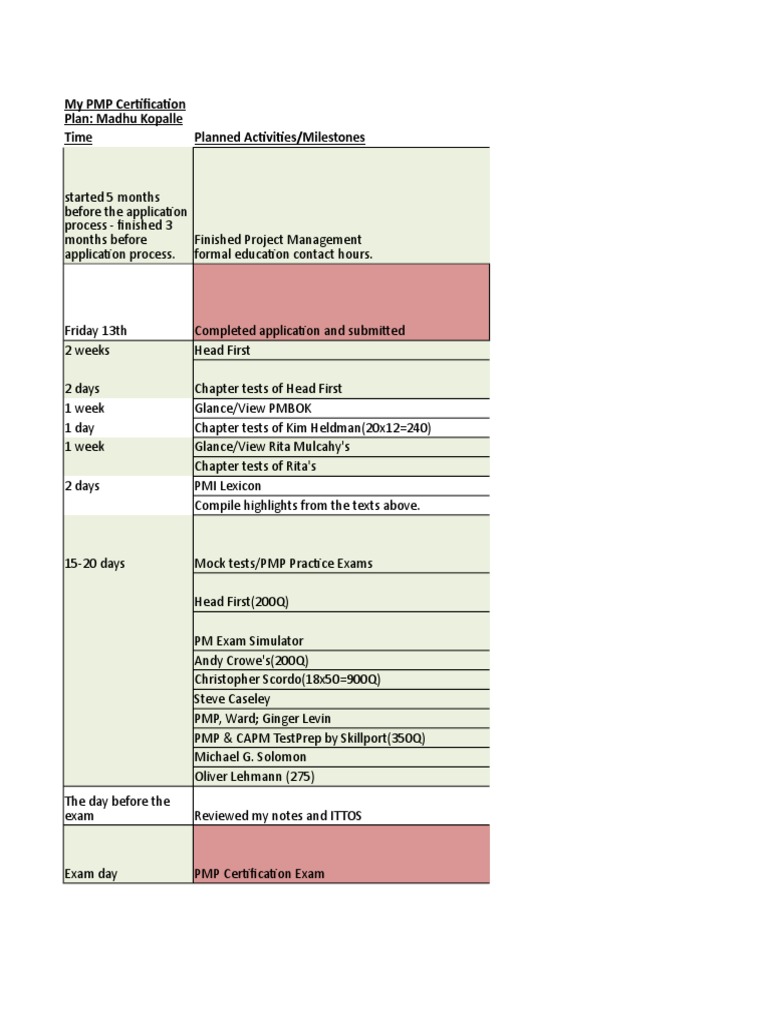 My PMP Certification Plan: Madhu Kopalle

| Time | Planned Activities/Milestones |
|---|---|
| started 5 months before the application process - finished 3 months before application process. | Finished Project Management formal education contact hours. |
| Friday 13th | Completed application and submitted |
| 2 weeks | Head First |
| 2 days | Chapter tests of Head First |
| 1 week | Glance/View PMBOK |
| 1 day | Chapter tests of Kim Heldman(20x12=240) |
| 1 week | Glance/View Rita Mulcahy's |
| | Chapter tests of Rita's |
| 2 days | PMI Lexicon |
| | Compile highlights from the texts above. |
| 15-20 days | Mock tests/PMP Practice Exams |
| | Head First(200Q) |
| | PM Exam Simulator |
| | Andy Crowe's(200Q) |
| | Christopher Scordo(18x50=900Q) |
| | Steve Caseley |
| | PMP, Ward; Ginger Levin |
| | PMP & CAPM TestPrep by Skillport(350Q) |
| | Michael G. Solomon |
| | Oliver Lehmann (275) |
| The day before the exam | Reviewed my notes and ITTOS |
| Exam day | PMP Certification Exam |